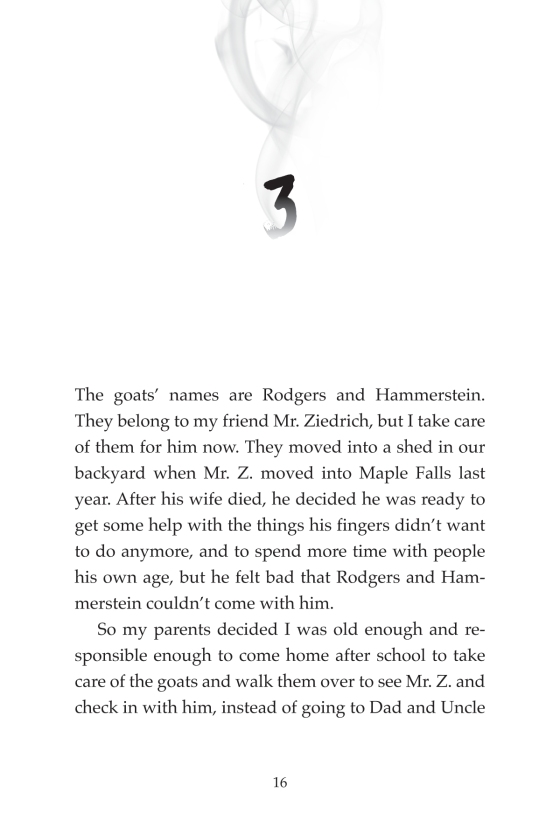 3

The goats' names are Rodgers and Hammerstein. They belong to my friend Mr. Ziedrich, but I take care of them for him now. They moved into a shed in our backyard when Mr. Z. moved into Maple Falls last year. After his wife died, he decided he was ready to get some help with the things his fingers didn't want to do anymore, and to spend more time with people his own age, but he felt bad that Rodgers and Hammerstein couldn't come with him.

So my parents decided I was old enough and responsible enough to come home after school to take care of the goats and walk them over to see Mr. Z. and check in with him, instead of going to Dad and Uncle

16